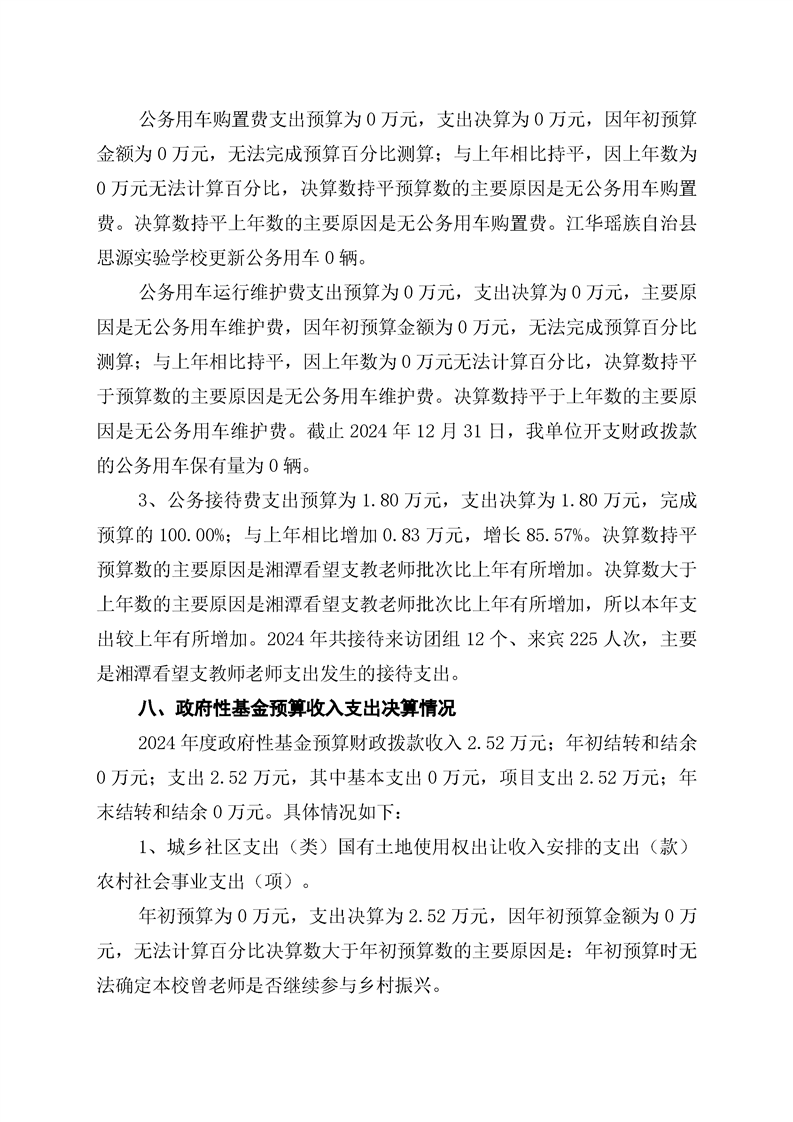 公务用车购置费支出预算为 0 万元，支出决算为 0 万元，因年初预算金额为 0 万元，无法完成预算百分比测算；与上年相比持平，因上年数为 0 万元无法计算百分比，决算数持平预算数的主要原因是无公务用车购置费。决算数持平上年数的主要原因是无公务用车购置费。江华瑶族自治县思源实验学校更新公务用车 0 辆。

公务用车运行维护费支出预算为 0 万元，支出决算为 0 万元，主要原因是无公务用车维护费，因年初预算金额为 0 万元，无法完成预算百分比测算；与上年相比持平，因上年数为 0 万元无法计算百分比，决算数持平于预算数的主要原因是无公务用车维护费。决算数持平于上年数的主要原因是无公务用车维护费。截止 2024 年 12 月 31 日，我单位开支财政拨款的公务用车保有量为 0 辆。

3、公务接待费支出预算为 1.80 万元，支出决算为 1.80 万元，完成预算的 100.00%；与上年相比增加 0.83 万元，增长 85.57%。决算数持平预算数的主要原因是湘潭看望支教老师批次比上年有所增加。决算数大于上年数的主要原因是湘潭看望支教老师批次比上年有所增加，所以本年支出较上年有所增加。2024 年共接待来访团组 12 个、来宾 225 人次，主要是湘潭看望支教师老师支出发生的接待支出。

八、政府性基金预算收入支出决算情况

2024 年度政府性基金预算财政拨款收入 2.52 万元；年初结转和结余 0 万元；支出 2.52 万元，其中基本支出 0 万元，项目支出 2.52 万元；年末结转和结余 0 万元。具体情况如下：

1、城乡社区支出（类）国有土地使用权出让收入安排的支出（款）农村社会事业支出（项）。

年初预算为 0 万元，支出决算为 2.52 万元，因年初预算金额为 0 万元，无法计算百分比决算数大于年初预算数的主要原因是：年初预算时无法确定本校曾老师是否继续参与乡村振兴。